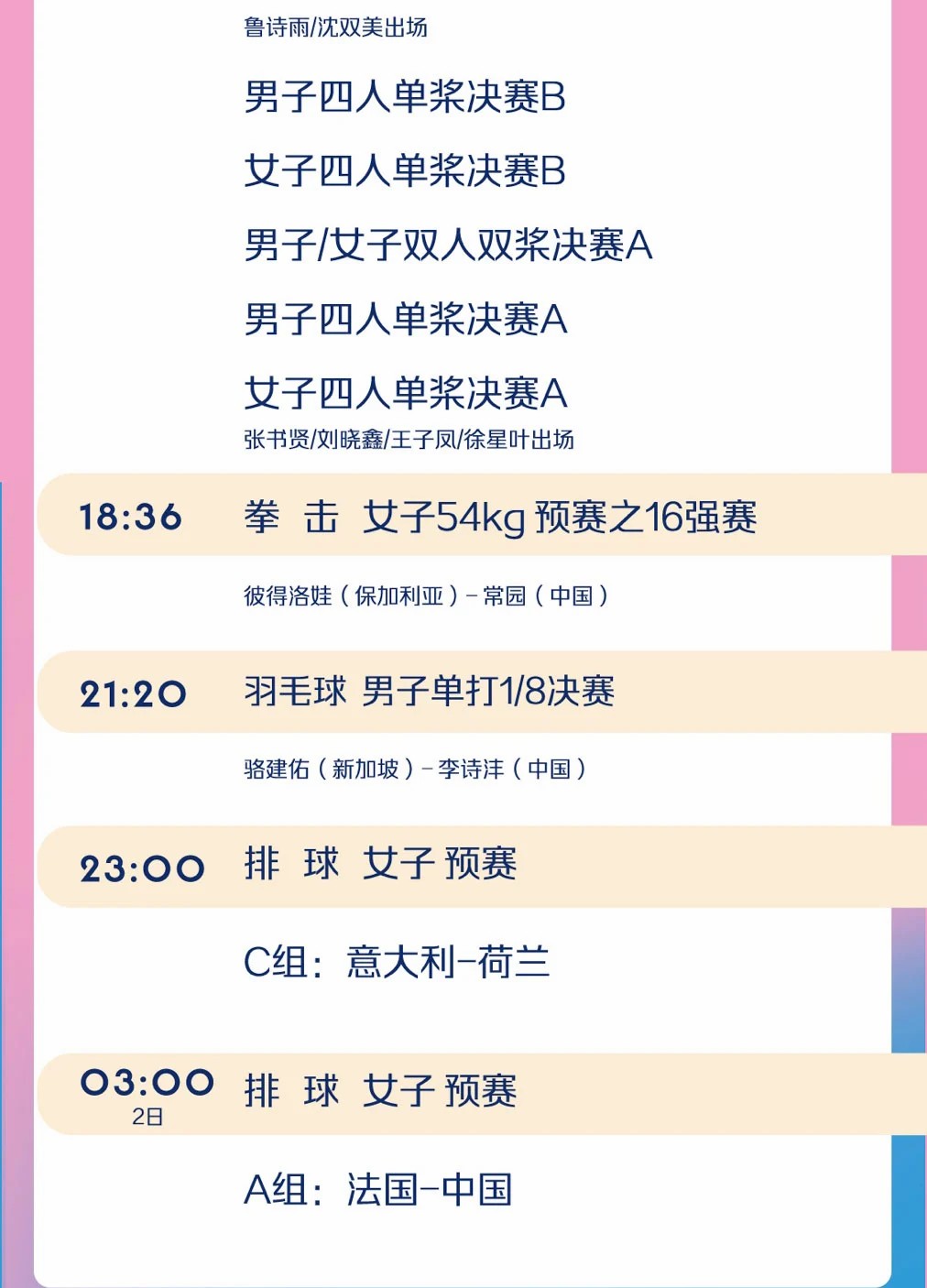 鲁诗雨/沈双美出场

男子四人单桨决赛B

女子四人单桨决赛B

男子/女子双人双桨决赛A

男子四人单桨决赛A

女子四人单桨决赛A

张书贤/刘晓鑫/王子凤/徐星叶出场

18:36 拳 击 女子54kg 预赛之16强赛

彼得洛娃（保加利亚）－常园（中国）

21:20 羽毛球 男子单打1/8决赛

骆建佑（新加坡）－李诗沣（中国）

23:00 排 球 女子 预赛

C组：意大利－荷兰

03:00 2日 排 球 女子 预赛

A组：法国－中国